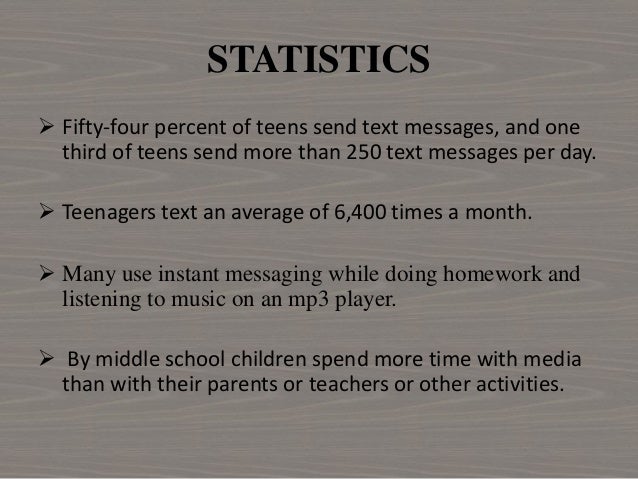 STATISTICS

➢ Fifty-four percent of teens send text messages, and one third of teens send more than 250 text messages per day.

➢ Teenagers text an average of 6,400 times a month.

➢ Many use instant messaging while doing homework and listening to music on an mp3 player.

➢ By middle school children spend more time with media than with their parents or teachers or other activities.